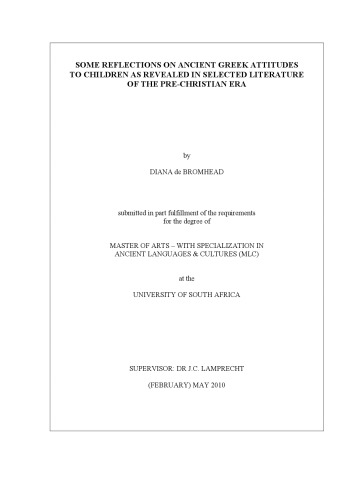 SOME REFLECTIONS ON ANCIENT GREEK ATTITUDES TO CHILDREN AS REVEALED IN SELECTED LITERATURE OF THE PRE-CHRISTIAN ERA

by

DIANA de BROMHEAD

submitted in part fulfillment of the requirements for the degree of

MASTER OF ARTS – WITH SPECIALIZATION IN ANCIENT LANGUAGES & CULTURES (MLC)

at the

UNIVERSITY OF SOUTH AFRICA

SUPERVISOR: DR J.C. LAMPRECHT

(FEBRUARY) MAY 2010